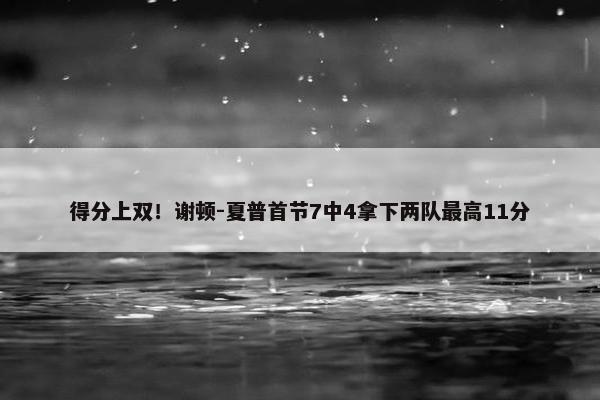 得分上双！谢顿-夏普首节7中4拿下两队最高11分